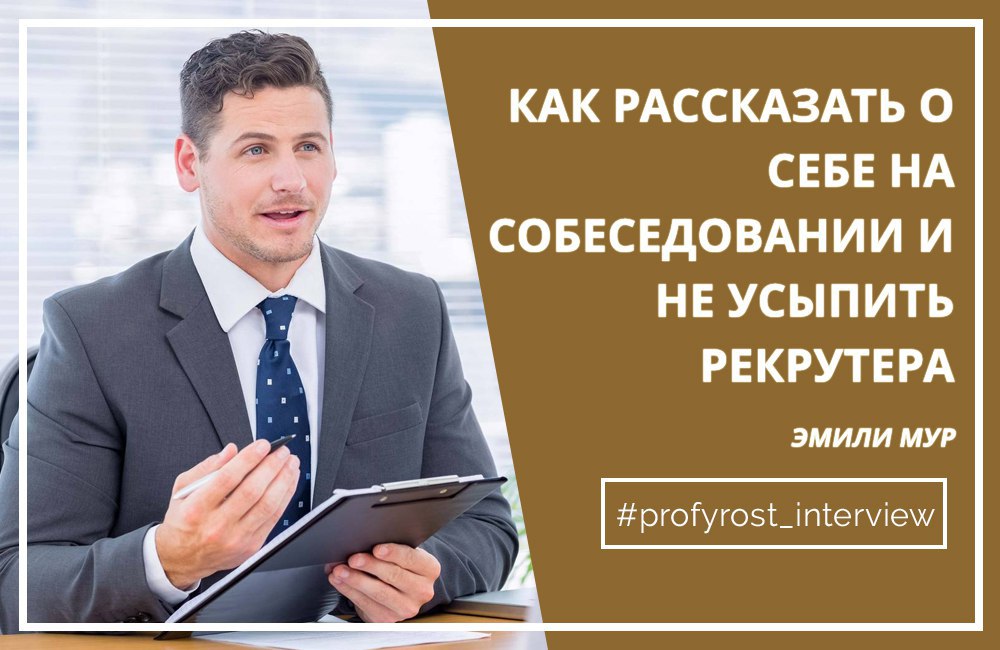 КАК РАССКАЗАТЬ О СЕБЕ НА СОБЕСЕДОВАНИИ И НЕ УСЫПИТЬ РЕКРУТЕРА

ЭМИЛИ МУР

#profyrost_interview